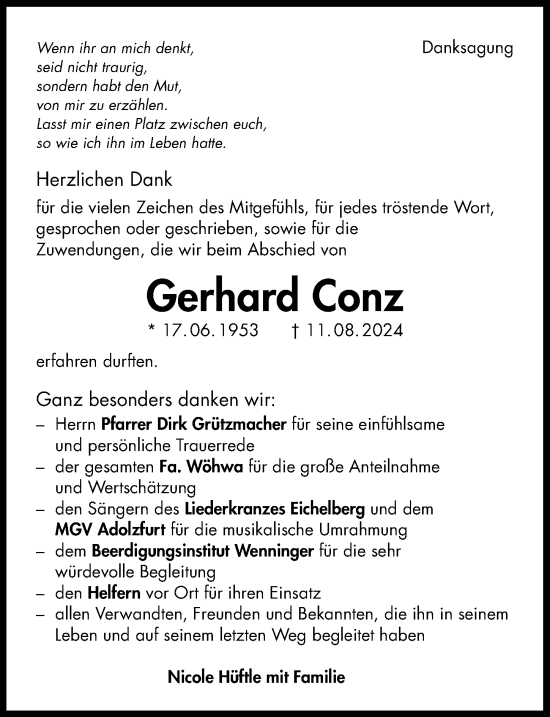 Wenn ihr an mich denkt,
seid nicht traurig,
sondern habt den Mut,
von mir zu erzählen.
Lasst mir einen Platz zwischen euch,
so wie ich ihn im Leben hatte.

Danksagung

Herzlichen Dank

für die vielen Zeichen des Mitgefühls, für jedes tröstende Wort, gesprochen oder geschrieben, sowie für die Zuwendungen, die wir beim Abschied von

Gerhard Conz

* 17.06.1953 † 11.08.2024

erfahren durften.

Ganz besonders danken wir:
– Herrn Pfarrer Dirk Grützmacher für seine einfühlsame und persönliche Trauerrede
– der gesamten Fa. Wöhwa für die große Anteilnahme und Wertschätzung
– den Sängern des Liederkranzes Eichelberg und dem MGV Adolzfurt für die musikalische Umrahmung
– dem Beerdigungsinstitut Wenninger für die sehr würdevolle Begleitung
– den Helfern vor Ort für ihren Einsatz
– allen Verwandten, Freunden und Bekannten, die ihn in seinem Leben und auf seinem letzten Weg begleitet haben

Nicole Hüftle mit Familie